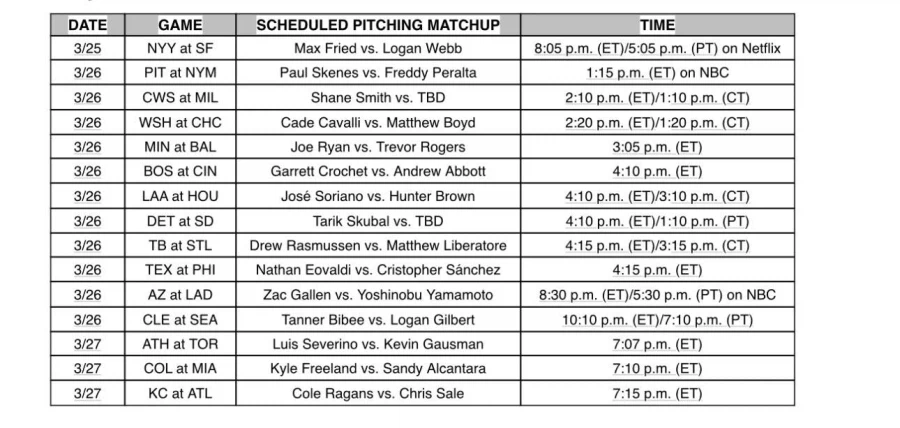 | DATE | GAME | SCHEDULED PITCHING MATCHUP | TIME |
|---|---|---|---|
| 3/25 | NYY at SF | Max Fried vs. Logan Webb | 8:05 p.m. (ET)/5:05 p.m. (PT) on Netflix |
| 3/26 | PIT at NYM | Paul Skenes vs. Freddy Peralta | 1:15 p.m. (ET) on NBC |
| 3/26 | CWS at MIL | Shane Smith vs. TBD | 2:10 p.m. (ET)/1:10 p.m. (CT) |
| 3/26 | WSH at CHC | Cade Cavalli vs. Matthew Boyd | 2:20 p.m. (ET)/1:20 p.m. (CT) |
| 3/26 | MIN at BAL | Joe Ryan vs. Trevor Rogers | 3:05 p.m. (ET) |
| 3/26 | BOS at CIN | Garrett Crochet vs. Andrew Abbott | 4:10 p.m. (ET) |
| 3/26 | LAA at HOU | José Soriano vs. Hunter Brown | 4:10 p.m. (ET)/3:10 p.m. (CT) |
| 3/26 | DET at SD | Tarik Skubal vs. TBD | 4:10 p.m. (ET)/1:10 p.m. (PT) |
| 3/26 | TB at STL | Drew Rasmussen vs. Matthew Liberatore | 4:15 p.m. (ET)/3:15 p.m. (CT) |
| 3/26 | TEX at PHI | Nathan Eovaldi vs. Cristopher Sánchez | 4:15 p.m. (ET) |
| 3/26 | AZ at LAD | Zac Gallen vs. Yoshinobu Yamamoto | 8:30 p.m. (ET)/5:30 p.m. (PT) on NBC |
| 3/26 | CLE at SEA | Tanner Bibee vs. Logan Gilbert | 10:10 p.m. (ET)/7:10 p.m. (PT) |
| 3/27 | ATH at TOR | Luis Severino vs. Kevin Gausman | 7:07 p.m. (ET) |
| 3/27 | COL at MIA | Kyle Freeland vs. Sandy Alcantara | 7:10 p.m. (ET) |
| 3/27 | KC at ATL | Cole Ragans vs. Chris Sale | 7:15 p.m. (ET) |